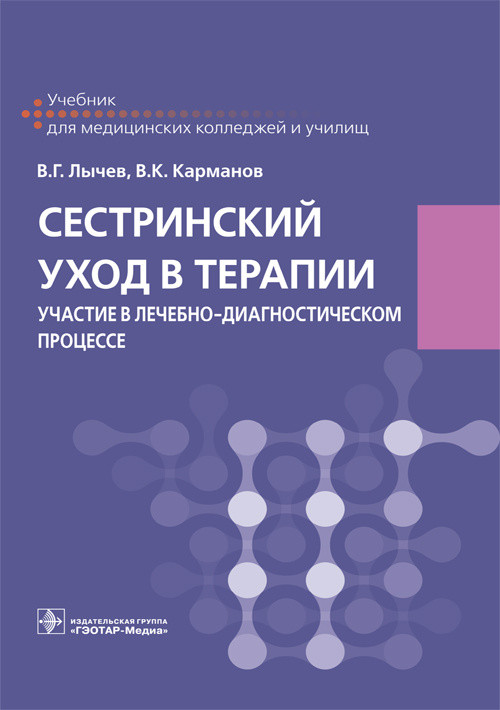 Учебник
для медицинских колледжей и училищ

В.Г. Лычев, В.К. Карманов

СЕСТРИНСКИЙ УХОД В ТЕРАПИИ

УЧАСТИЕ В ЛЕЧЕБНО-ДИАГНОСТИЧЕСКОМ ПРОЦЕССЕ

ИЗДАТЕЛЬСКАЯ ГРУППА
«ГЭОТАР-Медиа»